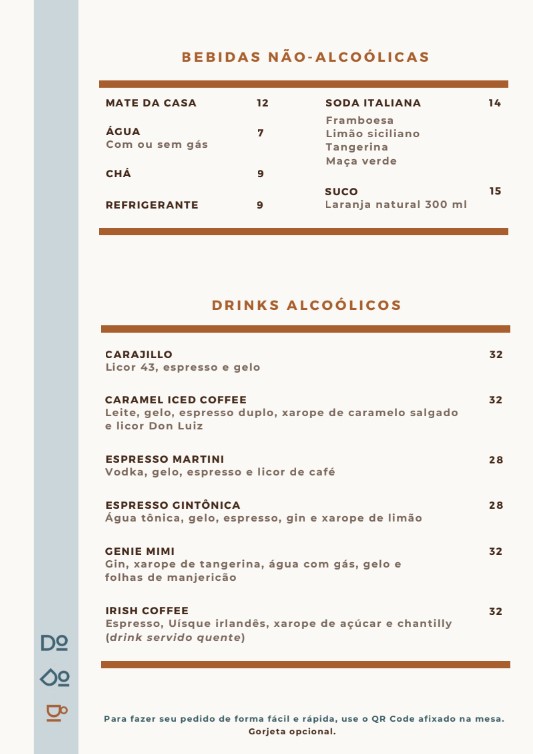 BEBIDAS NÃO-ALCOÓLICAS

MATE DA CASA 12

ÁGUA 7
Com ou sem gás

CHÁ 9

REFRIGERANTE 9

SODA ITALIANA 14
Framboesa
Limão siciliano
Tangerina
Maça verde

SUCO 15
Laranja natural 300 ml

DRINKS ALCOÓLICOS

CARAJILLO 32
Licor 43, espresso e gelo

CARAMEL ICED COFFEE 32
Leite, gelo, espresso duplo, xarope de caramelo salgado e licor Don Luiz

ESPRESSO MARTINI 28
Vodka, gelo, espresso e licor de café

ESPRESSO GINTÔNICA 28
Água tônica, gelo, espresso, gin e xarope de limão

GENIE MIMI 32
Gin, xarope de tangerina, água com gás, gelo e folhas de manjericão

IRISH COFFEE 32
Espresso, Uísque irlandês, xarope de açúcar e chantilly (drink servido quente)

Para fazer seu pedido de forma fácil e rápida, use o QR Code afixado na mesa.
Gorjeta opcional.